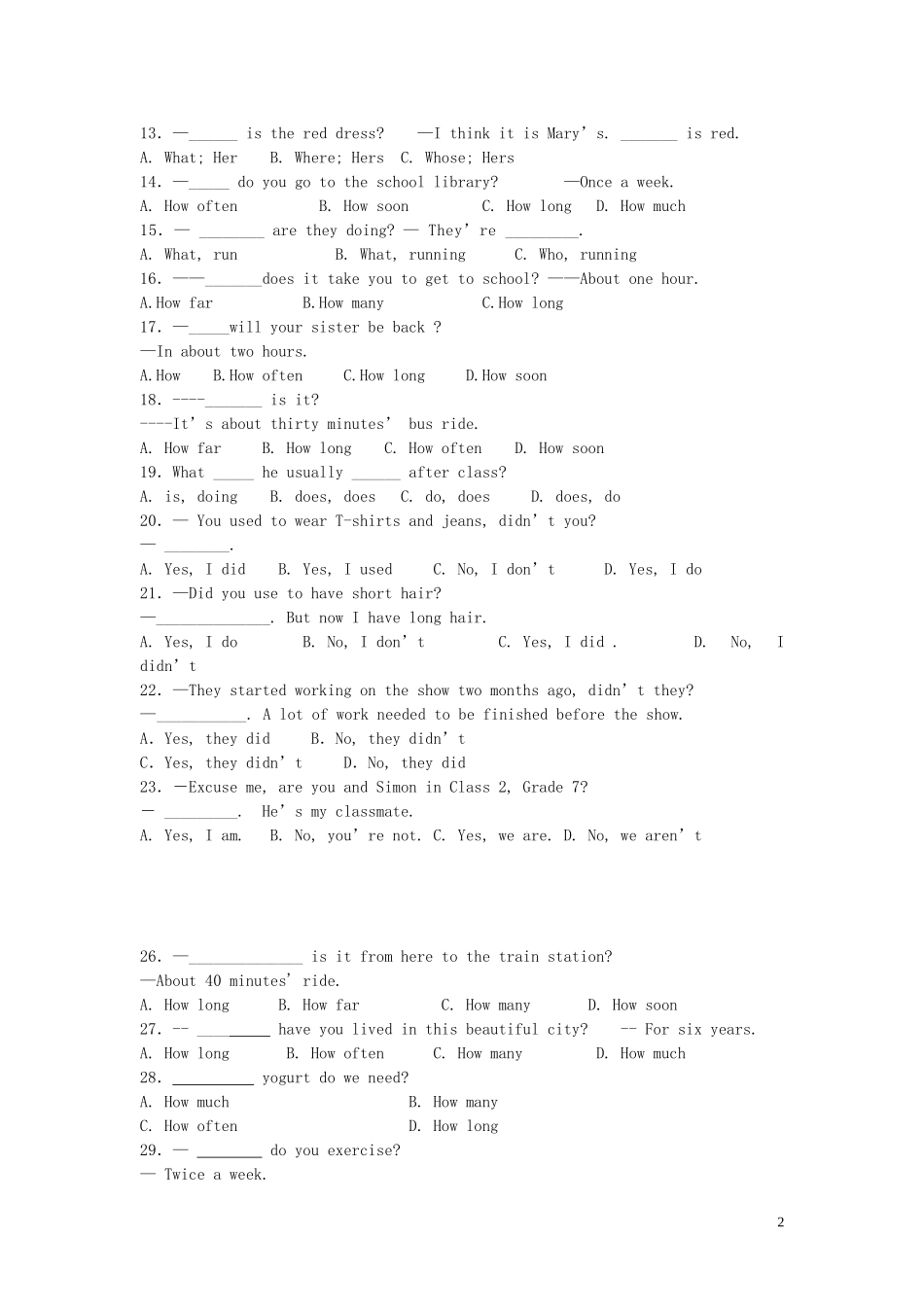 13. —______ is the red dress? —I think it is Mary's. _______ is red.
A. What; Her B. Where; Hers C. Whose; Hers
14. —_____ do you go to the school library? —Once a week.
A. How often B. How soon C. How long D. How much
15. — ________ are they doing? — They're _________.
A. What, run B. What, running C. Who, running
16. ——_______does it take you to get to school? ——About one hour.
A.How far B.How many C.How long
17. —_____will your sister be back ?
—In about two hours.
A.How B.How often C.How long D.How soon
18. ----_______ is it?
----It's about thirty minutes' bus ride.
A. How far B. How long C. How often D. How soon
19. What _____ he usually ______ after class?
A. is, doing B. does, does C. do, does D. does, do
20. — You used to wear T-shirts and jeans, didn't you?
— ________.
A. Yes, I did B. Yes, I used C. No, I don't D. Yes, I do
21. —Did you use to have short hair?
—______________. But now I have long hair.
A. Yes, I do B. No, I don't C. Yes, I did . D. No, I didn't
22. —They started working on the show two months ago, didn't they?
—___________. A lot of work needed to be finished before the show.
A. Yes, they did B. No, they didn't
C. Yes, they didn't D. No, they did
23. —Excuse me, are you and Simon in Class 2, Grade 7?
— _________. He's my classmate.
A. Yes, I am. B. No, you're not. C. Yes, we are. D. No, we aren't

26. —______________ is it from here to the train station?
—About 40 minutes' ride.
A. How long B. How far C. How many D. How soon
27. -- _________ have you lived in this beautiful city? -- For six years.
A. How long B. How often C. How many D. How much
28. __________ yogurt do we need?
A. How much B. How many
C. How often D. How long
29. — ________ do you exercise?
— Twice a week.

2